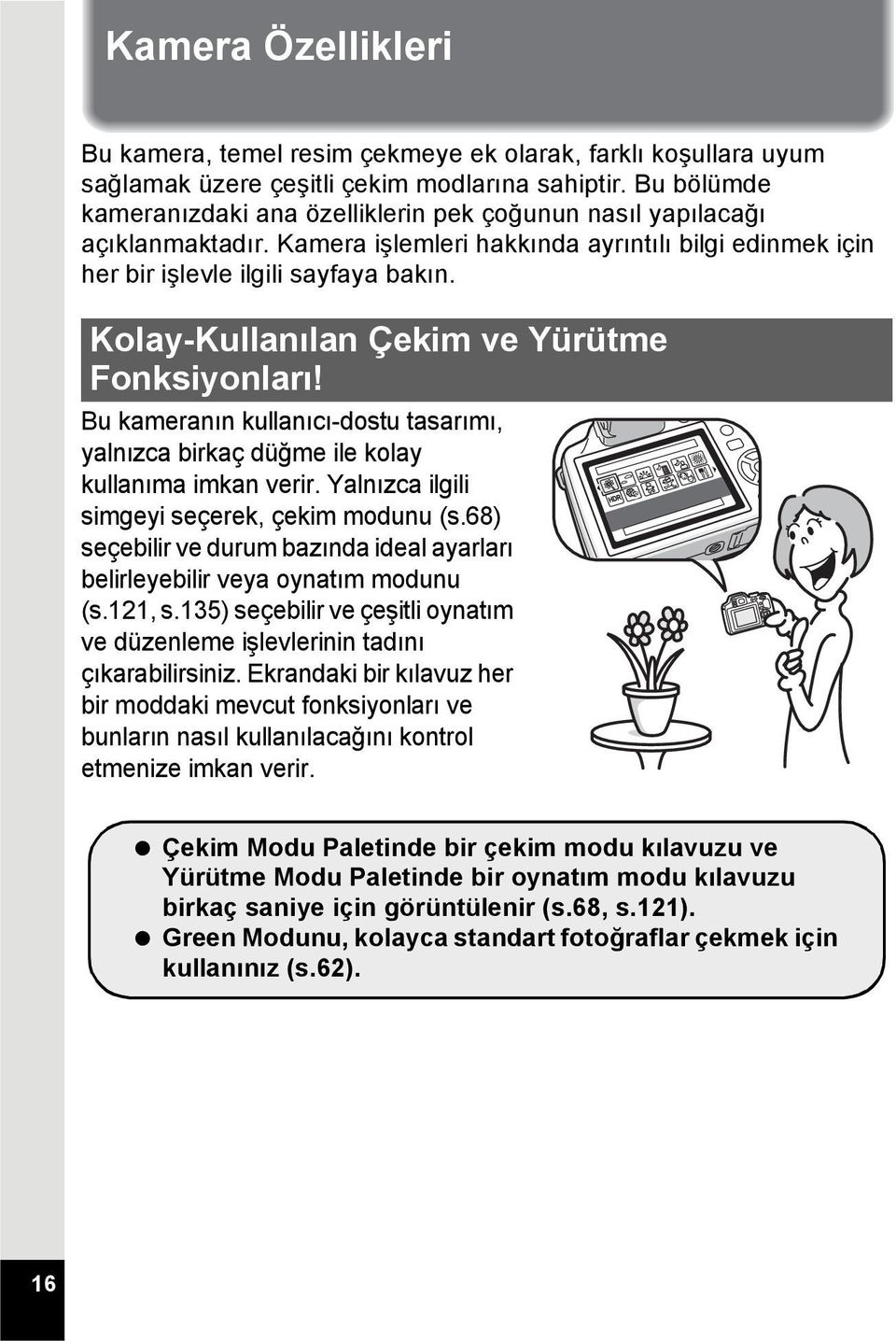 Kamera Özellikleri

Bu kamera, temel resim çekmeye ek olarak, farklı koşullara uyum sağlamak üzere çeşitli çekim modlarına sahiptir. Bu bölümde kameranızdaki ana özelliklerin pek çoğunun nasıl yapılacağı açıklanmaktadır. Kamera işlemleri hakkında ayrıntılı bilgi edinmek için her bir işlevle ilgili sayfaya bakın.

Kolay-Kullanılan Çekim ve Yürütme Fonksiyonları!

Bu kameranın kullanıcı-dostu tasarımı, yalnızca birkaç düğme ile kolay kullanıma imkan verir. Yalnızca ilgili simgeyi seçerek, çekim modunu (s.68) seçebilir ve durum bazında ideal ayarları belirleyebilir veya oynatım modunu (s.121, s.135) seçebilir ve çeşitli oynatım ve düzenleme işlevlerinin tadını çıkarabilirsiniz. Ekrandaki bir kılavuz her bir moddaki mevcut fonksiyonları ve bunların nasıl kullanılacağını kontrol etmenize imkan verir.

HDR

● Çekim Modu Paletinde bir çekim modu kılavuzu ve Yürütme Modu Paletinde bir oynatım modu kılavuzu birkaç saniye için görüntülenir (s.68, s.121).
● Green Modunu, kolayca standart fotoğraflar çekmek için kullanınız (s.62).

16